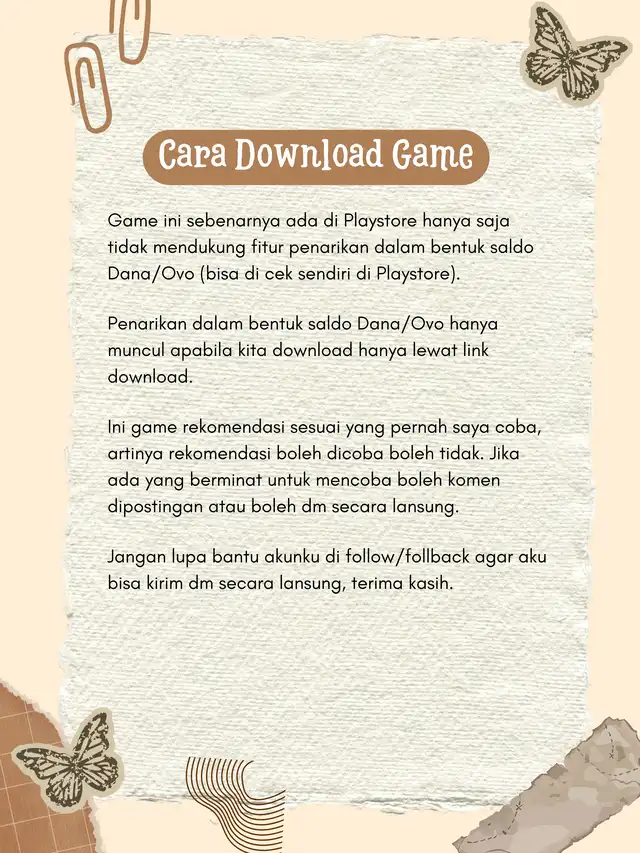 Cara Download Game

Game ini sebenarnya ada di Playstore hanya saja tidak mendukung fitur penarikan dalam bentuk saldo Dana/Ovo (bisa di cek sendiri di Playstore).

Penarikan dalam bentuk saldo Dana/Ovo hanya muncul apabila kita download hanya lewat link download.

Ini game rekomendasi sesuai yang pernah saya coba, artinya rekomendasi boleh dicoba boleh tidak. Jika ada yang berminat untuk mencoba boleh komen dipostingan atau boleh dm secara lansung.

Jangan lupa bantu akunku di follow/follback agar aku bisa kirim dm secara lansung, terima kasih.